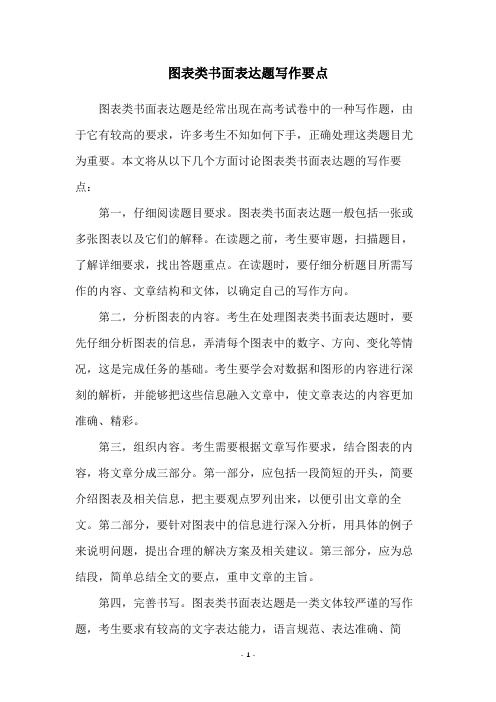 图表类书面表达题写作要点

图表类书面表达题是经常出现在高考试卷中的一种写作题，由于它有较高的要求，许多考生不知如何下手，正确处理这类题目尤为重要。本文将从以下几个方面讨论图表类书面表达题的写作要点：

第一，仔细阅读题目要求。图表类书面表达题一般包括一张或多张图表以及它们的解释。在读题之前，考生要审题，扫描题目，了解详细要求，找出答题重点。在读题时，要仔细分析题目所需写作的内容、文章结构和文体，以确定自己的写作方向。

第二，分析图表的内容。考生在处理图表类书面表达题时，要先仔细分析图表的信息，弄清每个图表中的数字、方向、变化等情况，这是完成任务的基础。考生要学会对数据和图形的内容进行深刻的解析，并能够把这些信息融入文章中，使文章表达的内容更加准确、精彩。

第三，组织内容。考生需要根据文章写作要求，结合图表的内容，将文章分成三部分。第一部分，应包括一段简短的开头，简要介绍图表及相关信息，把主要观点罗列出来，以便引出文章的全文。第二部分，要针对图表中的信息进行深入分析，用具体的例子来说明问题，提出合理的解决方案及相关建议。第三部分，应为总结段，简单总结全文的要点，重申文章的主旨。

第四，完善书写。图表类书面表达题是一类文体较严谨的写作题，考生要求有较高的文字表达能力，语言规范、表达准确、简

- 1 -